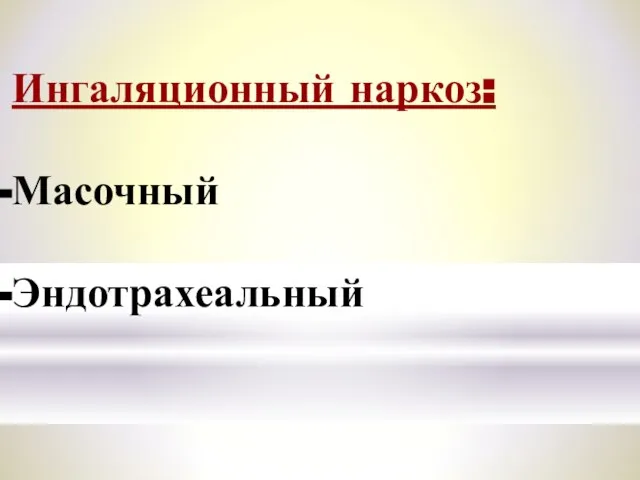 Ингаляционный наркоз:

-Масочный

-Эндотрахеальный